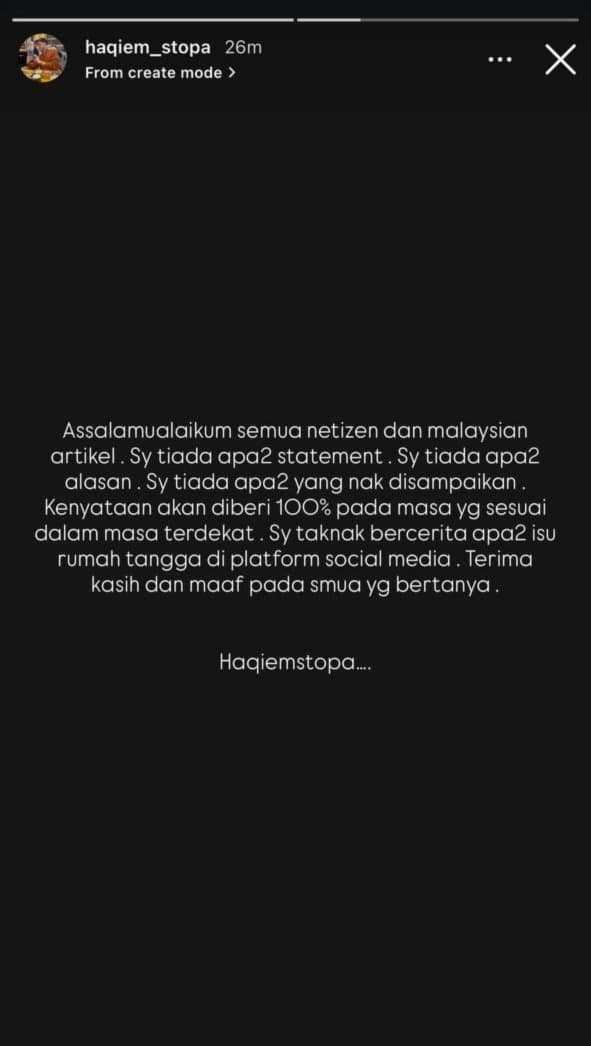 haqiem_stopa 26m
From create mode >

Assalamualaikum semua netizen dan malaysian artikel . Sy tiada apa2 statement . Sy tiada apa2 alasan . Sy tiada apa2 yang nak disampaikan . Kenyataan akan diberi 100% pada masa yg sesuai dalam masa terdekat . Sy taknak bercerita apa2 isu rumah tangga di platform social media . Terima kasih dan maaf pada smua yg bertanya .

Haqiemstopa....